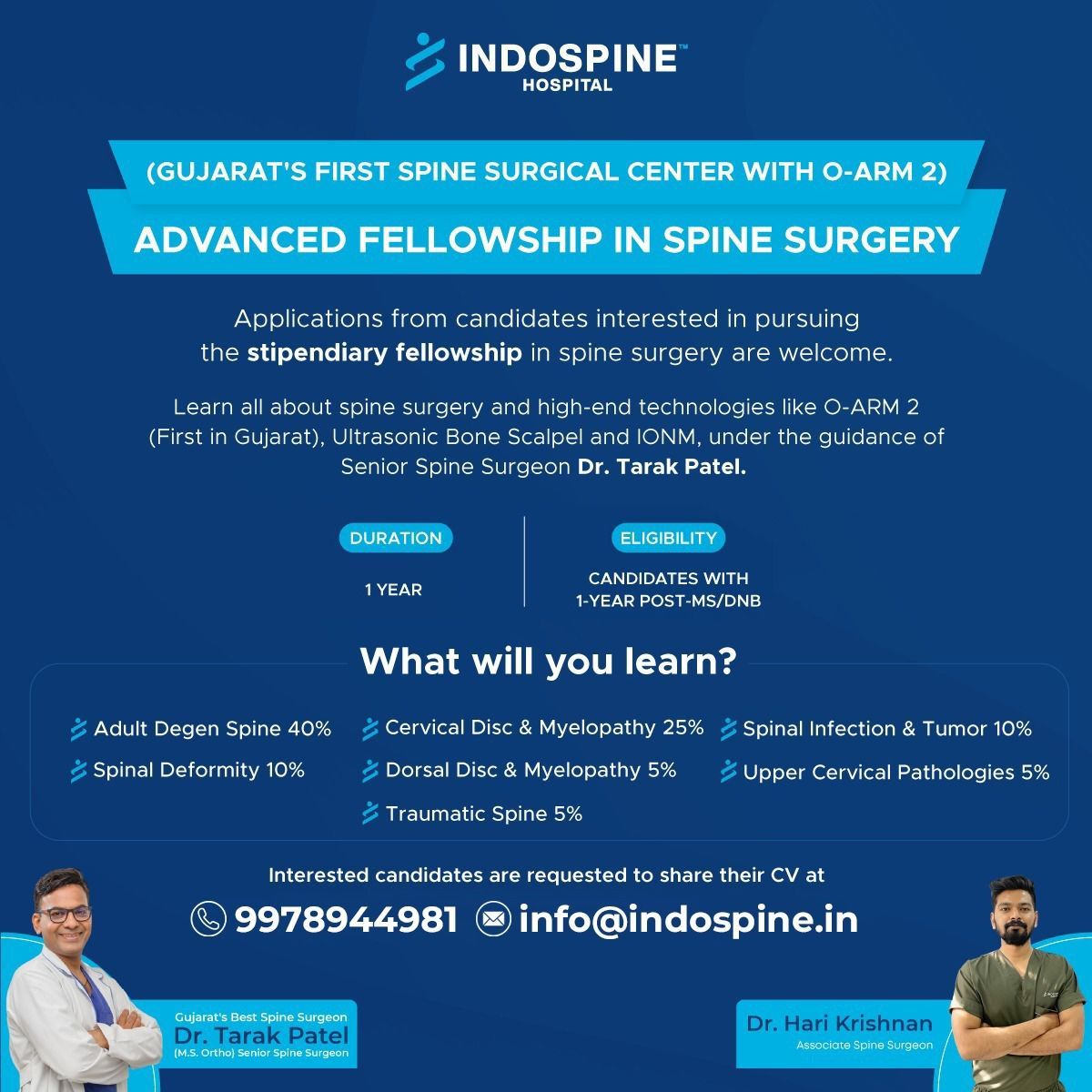 INDOSPINE™
HOSPITAL

(GUJARAT'S FIRST SPINE SURGICAL CENTER WITH O-ARM 2)

ADVANCED FELLOWSHIP IN SPINE SURGERY

Applications from candidates interested in pursuing the stipendiary fellowship in spine surgery are welcome.

Learn all about spine surgery and high-end technologies like O-ARM 2 (First in Gujarat), Ultrasonic Bone Scalpel and IONM, under the guidance of Senior Spine Surgeon Dr. Tarak Patel.

DURATION
1 YEAR

ELIGIBILITY
CANDIDATES WITH
1-YEAR POST-MS/DNB

What will you learn?

Adult Degen Spine 40%
Spinal Deformity 10%
Cervical Disc & Myelopathy 25%
Dorsal Disc & Myelopathy 5%
Traumatic Spine 5%
Spinal Infection & Tumor 10%
Upper Cervical Pathologies 5%

Interested candidates are requested to share their CV at
9978944981 info@indospine.in

Gujarat's Best Spine Surgeon
Dr. Tarak Patel
(M.S. Ortho) Senior Spine Surgeon

Dr. Hari Krishnan
Associate Spine Surgeon